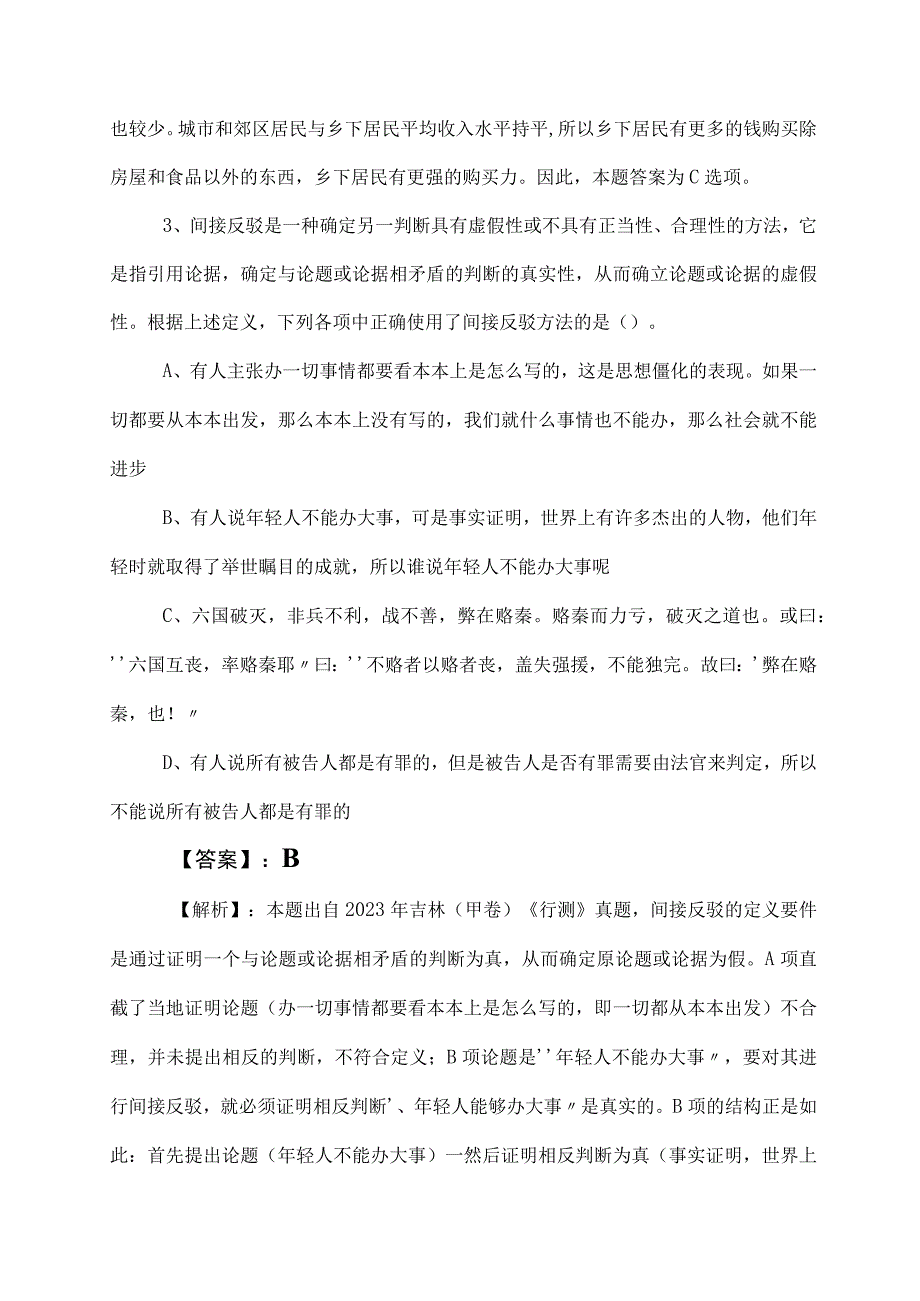 也较少。城市和郊区居民与乡下居民平均收入水平持平，所以乡下居民有更多的钱购买除房屋和食品以外的东西，乡下居民有更强的购买力。因此，本题答案为C选项。

3、间接反驳是一种确定另一判断具有虚假性或不具有正当性、合理性的方法，它是指引用论据，确定与论题或论据相矛盾的判断的真实性，从而确立论题或论据的虚假性。根据上述定义，下列各项中正确使用了间接反驳方法的是（）。

A、有人主张办一切事情都要看本本上是怎么写的，这是思想僵化的表现。如果一切都要从本本出发，那么本本上没有写的，我们就什么事情也不能办，那么社会就不能进步

B、有人说年轻人不能办大事，可是事实证明，世界上有许多杰出的人物，他们年轻时就取得了举世瞩目的成就，所以谁说年轻人不能办大事呢

C、六国破灭，非兵不利，战不善，弊在赂秦。赂秦而力亏，破灭之道也。或曰：''六国互丧，率赂秦耶〃曰：''不赂者以赂者丧，盖失强援，不能独完。故曰：'弊在赂秦，也！〃

D、有人说所有被告人都是有罪的，但是被告人是否有罪需要由法官来判定，所以不能说所有被告人都是有罪的

【答案】：B

【解析】：本题出自2023年吉林（甲卷）《行测》真题，间接反驳的定义要件是通过证明一个与论题或论据相矛盾的判断为真，从而确定原论题或论据为假。A项直截了当地证明论题（办一切事情都要看本本上是怎么写的，即一切都从本本出发）不合理，并未提出相反的判断，不符合定义；B项论题是''年轻人不能办大事〃，要对其进行间接反驳，就必须证明相反判断'、年轻人能够办大事〃是真实的。B项的结构正是如此：首先提出论题（年轻人不能办大事）一然后证明相反判断为真（事实证明，世界上